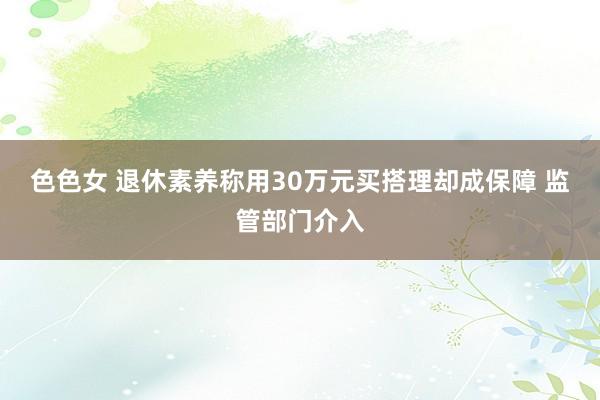 色色女 退休素养称用30万元买搭理却成保障 监管部门介入